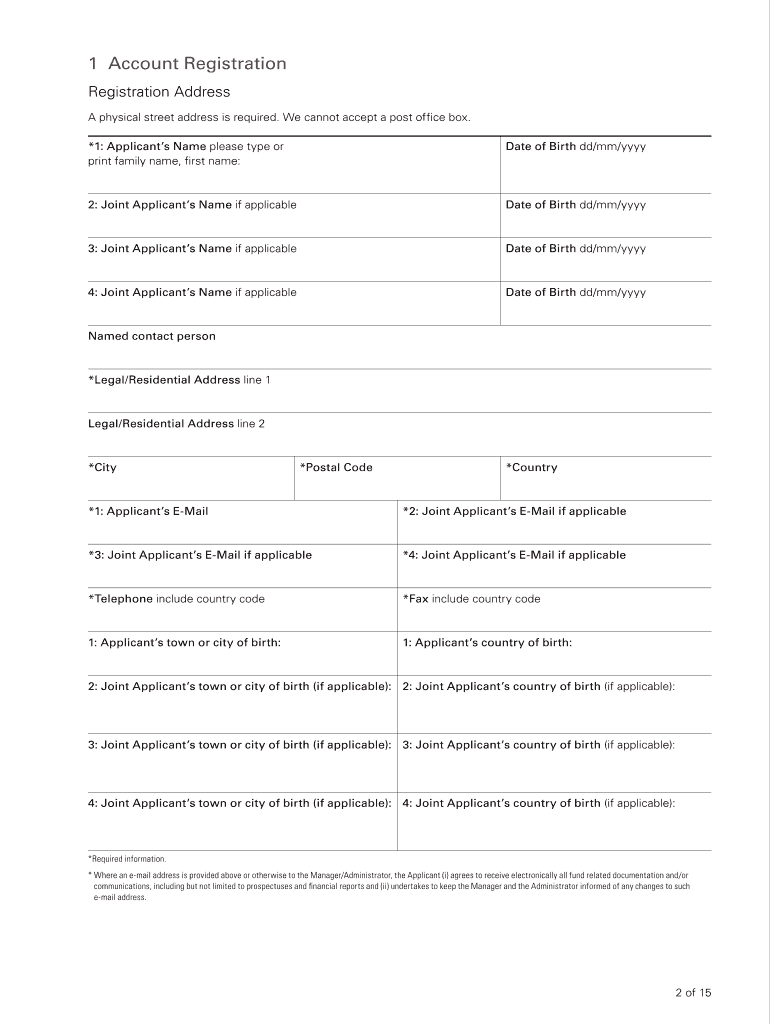 1 Account Registration

Registration Address

A physical street address is required. We cannot accept a post office box.

| *1: Applicant's Name please type or print family name, first name: | Date of Birth dd/mm/yyyy |
|---|---|
| 2: Joint Applicant's Name if applicable | Date of Birth dd/mm/yyyy |
| 3: Joint Applicant's Name if applicable | Date of Birth dd/mm/yyyy |
| 4: Joint Applicant's Name if applicable | Date of Birth dd/mm/yyyy |

Named contact person

*Legal/Residential Address line 1

Legal/Residential Address line 2

| *City | *Postal Code | *Country |
|---|---|---|

| *1: Applicant's E-Mail | *2: Joint Applicant's E-Mail if applicable |
|---|---|
| *3: Joint Applicant's E-Mail if applicable | *4: Joint Applicant's E-Mail if applicable |
| *Telephone include country code | *Fax include country code |
| 1: Applicant's town or city of birth: | 1: Applicant's country of birth: |
| 2: Joint Applicant's town or city of birth (if applicable): | 2: Joint Applicant's country of birth (if applicable): |
| 3: Joint Applicant's town or city of birth (if applicable): | 3: Joint Applicant's country of birth (if applicable): |
| 4: Joint Applicant's town or city of birth (if applicable): | 4: Joint Applicant's country of birth (if applicable): |

*Required information.

* Where an e-mail address is provided above or otherwise to the Manager/Administrator, the Applicant (i) agrees to receive electronically all fund related documentation and/or communications, including but not limited to prospectuses and financial reports and (ii) undertakes to keep the Manager and the Administrator informed of any changes to such e-mail address.

2 of 15